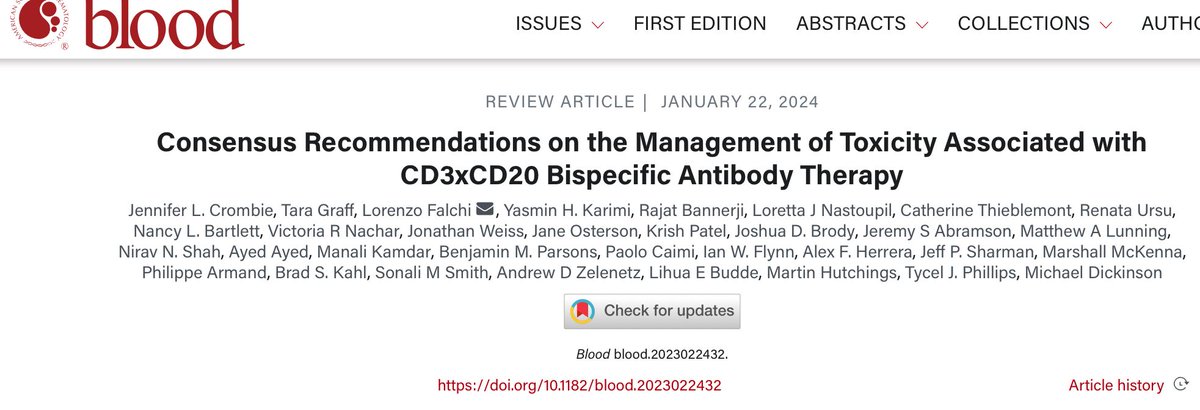 blood

ISSUES FIRST EDITION ABSTRACTS COLLECTIONS AUTHO

REVIEW ARTICLE | JANUARY 22, 2024

Consensus Recommendations on the Management of Toxicity Associated with CD3xCD20 Bispecific Antibody Therapy

Jennifer L. Crombie, Tara Graff, Lorenzo Falchi, Yasmin H. Karimi, Rajat Bannerji, Loretta J Nastoupil, Catherine Thieblemont, Renata Ursu, Nancy L. Bartlett, Victoria R Nachar, Jonathan Weiss, Jane Osterson, Krish Patel, Joshua D. Brody, Jeremy S Abramson, Matthew A Lunning, Nirav N. Shah, Ayed Ayed, Manali Kamdar, Benjamin M. Parsons, Paolo Caimi, Ian W. Flynn, Alex F. Herrera, Jeff P. Sharman, Marshall McKenna, Philippe Armand, Brad S. Kahl, Sonali M Smith, Andrew D Zelenetz, Lihua E Budde, Martin Hutchings, Tycel J. Phillips, Michael Dickinson

Check for updates

Blood blood.2023022432.

https://doi.org/10.1182/blood.2023022432

Article history